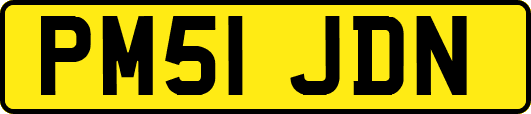 PM51 JDN